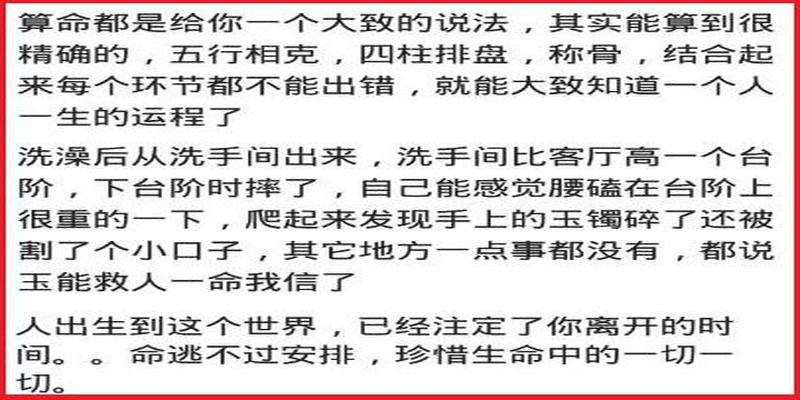 算命都是给你一个大致的说法，其实能算到很精确的，五行相克，四柱排盘，称骨，结合起来每个环节都不能出错，就能大致知道一个人一生的运程了

洗澡后从洗手间出来，洗手间比客厅高一个台阶，下台阶时摔了，自己能感觉腰磕在台阶上很重的一下，爬起来发现手上的玉镯碎了还被割了个小口子，其它地方一点事都没有，都说玉能救人一命我信了

人出生到这个世界，已经注定了你离开的时间。。命逃不过安排，珍惜生命中的一切一切。